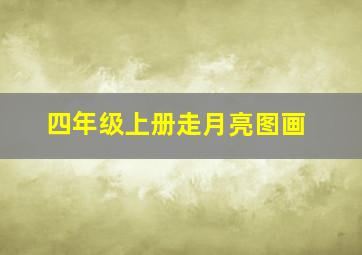 四年级上册走月亮图画